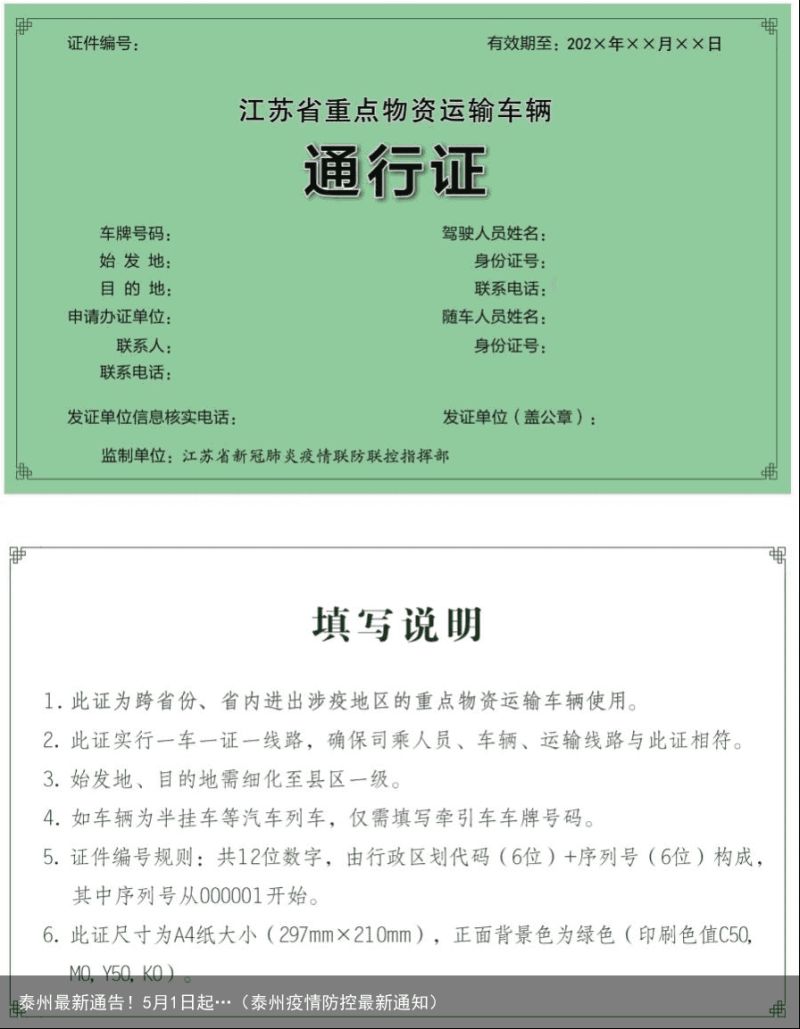 证件编号：

有效期至：202×年××月××日

江苏省重点物资运输车辆

通行证

车牌号码：
始 发 地：
目 的 地：
申请办证单位：
联系人：
联系电话：

驾驶人员姓名：
身份证号：
联系电话：
随车人员姓名：
身份证号：

发证单位信息核实电话：

发证单位（盖公章）：

监制单位：江苏省新冠肺炎疫情联防联控指挥部

填写说明

1. 此证为跨省份、省内进出涉疫地区的重点物资运输车辆使用。

2. 此证实行一车一证一线路，确保司乘人员、车辆、运输线路与此证相符。

3. 始发地、目的地需细化至县区一级。

4. 如车辆为半挂车等汽车列车，仅需填写牵引车车牌号码。

5. 证件编号规则：共12位数字，由行政区划代码（6位）+序列号（6位）构成，其中序列号从000001开始。

6. 此证尺寸为A4纸大小（297mm×210mm），正面背景色为绿色（印刷色值C50, M0, Y50, K0）。

泰州最新通告！5月1日起…（泰州疫情防控最新通知）